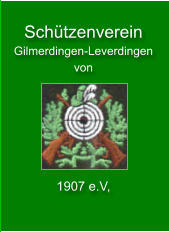 Schützenverein
Gilmerdingen-Leverdingen
von

1907 e.V,